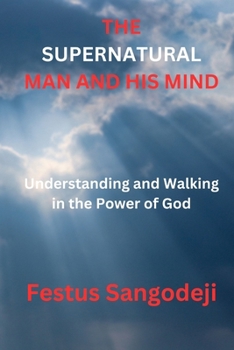 THE
SUPERNATURAL
MAN AND HIS MIND

Understanding and Walking in the Power of God

Festus Sangodeji